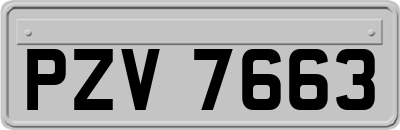 PZV 7663